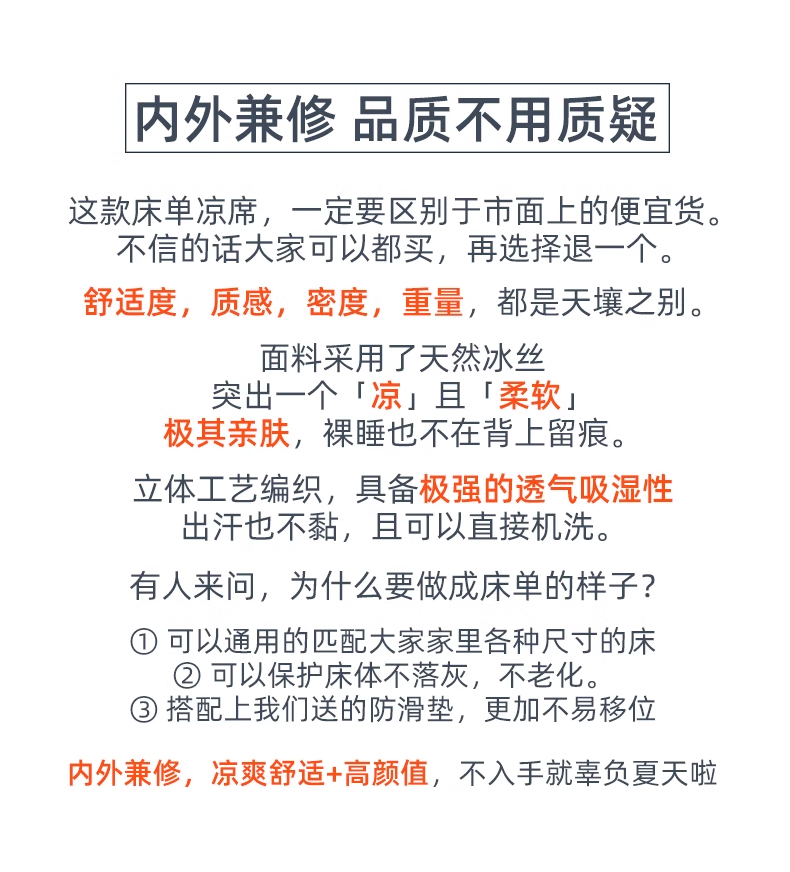 内外兼修 品质不用质疑

这款床单凉席，一定要区别于市面上的便宜货。不信的话大家可以都买，再选择退一个。

舒适度，质感，密度，重量，都是天壤之别。

面料采用了天然冰丝
突出一个「凉」且「柔软」
极其亲肤，裸睡也不在背上留痕。

立体工艺编织，具备极强的透气吸湿性
出汗也不黏，且可以直接机洗。

有人来问，为什么要做成床单的样子？

① 可以通用的匹配大家家里各种尺寸的床
② 可以保护床体不落灰，不老化。
③ 搭配上我们送的防滑垫，更加不易移位

内外兼修，凉爽舒适+高颜值，不入手就辜负夏天啦